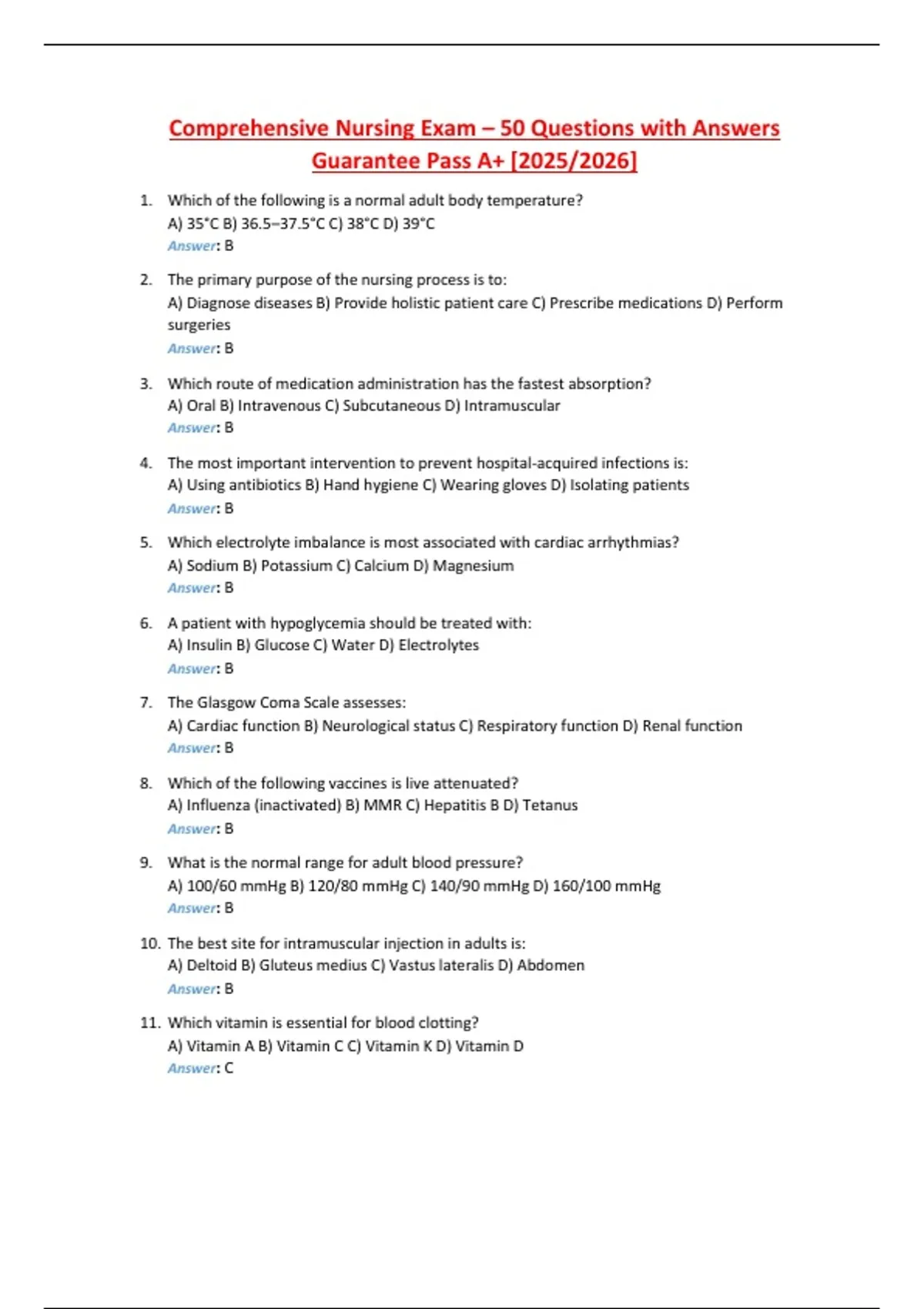 Comprehensive Nursing Exam – 50 Questions with Answers Guarantee Pass A+ [2025/2026]

1. Which of the following is a normal adult body temperature?
A) 35°C B) 36.5–37.5°C C) 38°C D) 39°C
Answer: B

2. The primary purpose of the nursing process is to:
A) Diagnose diseases B) Provide holistic patient care C) Prescribe medications D) Perform surgeries
Answer: B

3. Which route of medication administration has the fastest absorption?
A) Oral B) Intravenous C) Subcutaneous D) Intramuscular
Answer: B

4. The most important intervention to prevent hospital-acquired infections is:
A) Using antibiotics B) Hand hygiene C) Wearing gloves D) Isolating patients
Answer: B

5. Which electrolyte imbalance is most associated with cardiac arrhythmias?
A) Sodium B) Potassium C) Calcium D) Magnesium
Answer: B

6. A patient with hypoglycemia should be treated with:
A) Insulin B) Glucose C) Water D) Electrolytes
Answer: B

7. The Glasgow Coma Scale assesses:
A) Cardiac function B) Neurological status C) Respiratory function D) Renal function
Answer: B

8. Which of the following vaccines is live attenuated?
A) Influenza (inactivated) B) MMR C) Hepatitis B D) Tetanus
Answer: B

9. What is the normal range for adult blood pressure?
A) 100/60 mmHg B) 120/80 mmHg C) 140/90 mmHg D) 160/100 mmHg
Answer: B

10. The best site for intramuscular injection in adults is:
A) Deltoid B) Gluteus medius C) Vastus lateralis D) Abdomen
Answer: B

11. Which vitamin is essential for blood clotting?
A) Vitamin A B) Vitamin C C) Vitamin K D) Vitamin D
Answer: C